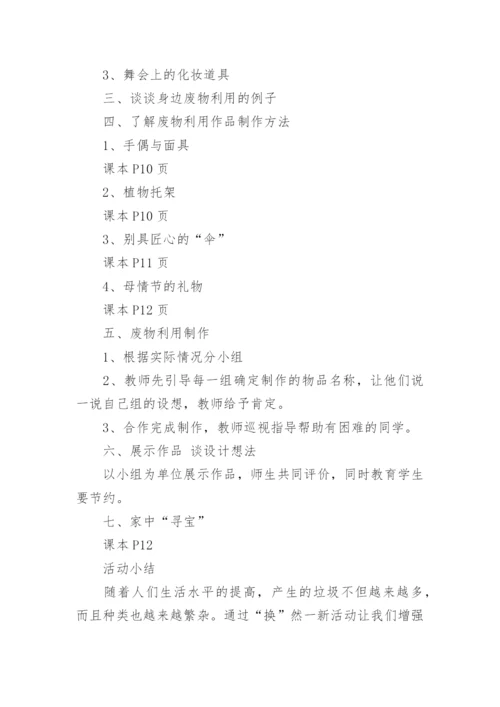 3、舞会上的化妆道具

三、谈谈身边废物利用的例子

四、了解废物利用作品制作方法

1、手偶与面具

课本 P10 页

2、植物托架

课本 P10 页

3、别具匠心的“伞”

课本 P11 页

4、母情节的礼物

课本 P12 页

五、废物利用制作

1、根据实际情况分小组

2、教师先引导每一组确定制作的物品名称，让他们说一说自己组的设想，教师给予肯定。

3、合作完成制作，教师巡视指导帮助有困难的同学。

六、展示作品 谈设计想法

以小组为单位展示作品，师生共同评价，同时教育学生要节约。

七、家中“寻宝”

课本 P12

活动小结

随着人们生活水平的提高，产生的垃圾不但越来越多，而且种类也越来越繁杂。通过“换”然一新活动让我们增强